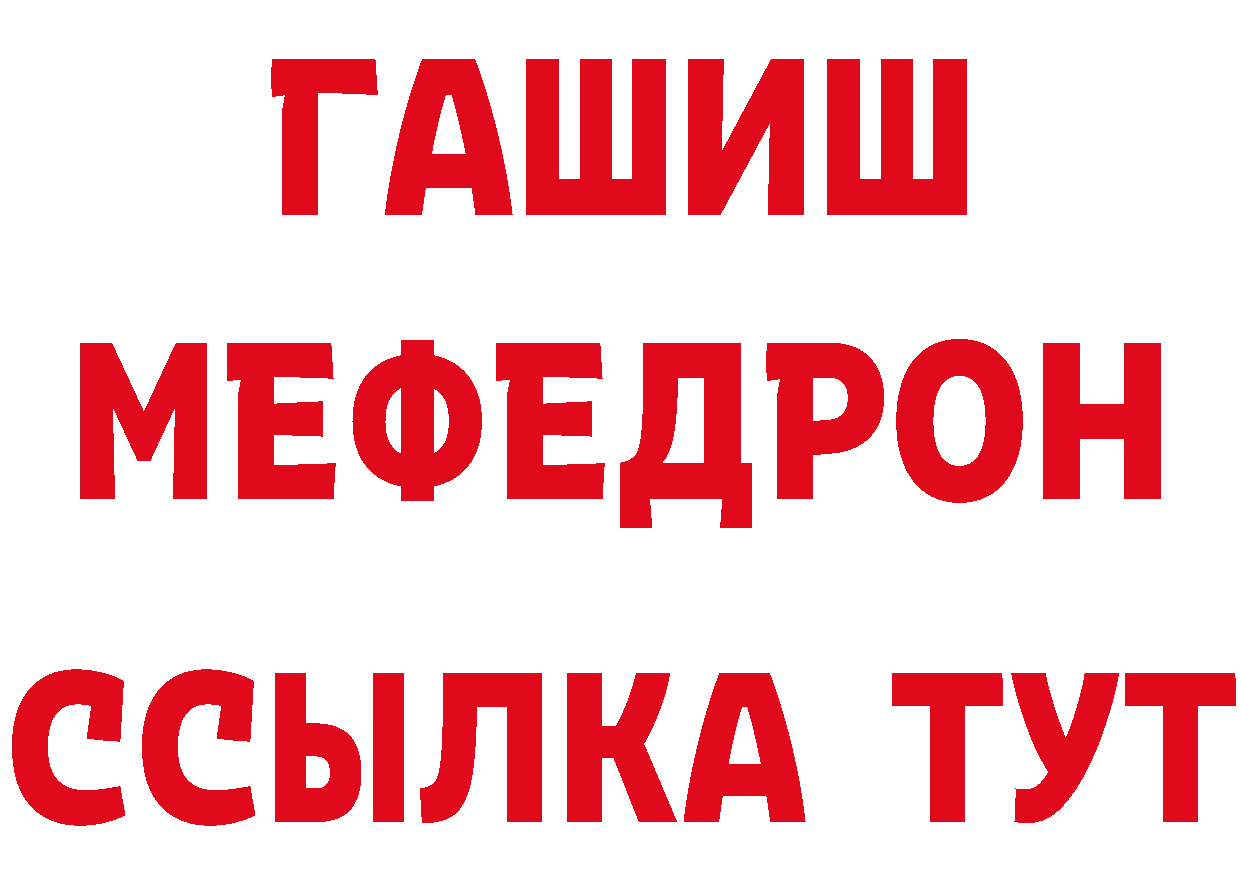 ГАШИШ
МЕФЕДРОН
ССЫЛКА ТУТ